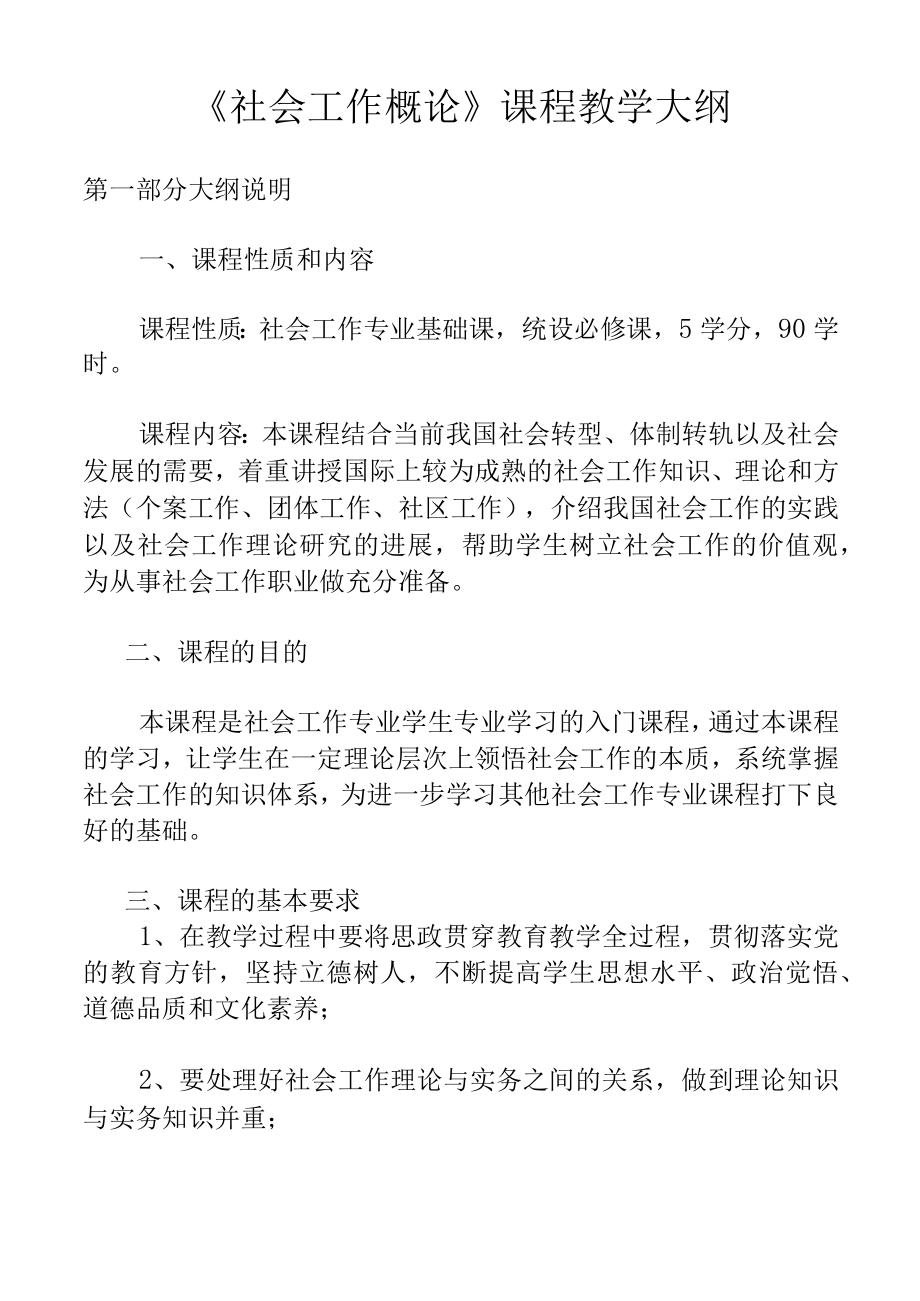 《社会工作概论》课程教学大纲

第一部分大纲说明

一、课程性质和内容

课程性质：社会工作专业基础课，统设必修课，5学分，90学时。

课程内容：本课程结合当前我国社会转型、体制转轨以及社会发展的需要，着重讲授国际上较为成熟的社会工作知识、理论和方法（个案工作、团体工作、社区工作），介绍我国社会工作的实践以及社会工作理论研究的进展，帮助学生树立社会工作的价值观，为从事社会工作职业做充分准备。

二、课程的目的

本课程是社会工作专业学生专业学习的入门课程，通过本课程的学习，让学生在一定理论层次上领悟社会工作的本质，系统掌握社会工作的知识体系，为进一步学习其他社会工作专业课程打下良好的基础。

三、课程的基本要求
1、在教学过程中要将思政贯穿教育教学全过程，贯彻落实党的教育方针，坚持立德树人，不断提高学生思想水平、政治觉悟、道德品质和文化素养；

2、要处理好社会工作理论与实务之间的关系，做到理论知识与实务知识并重；